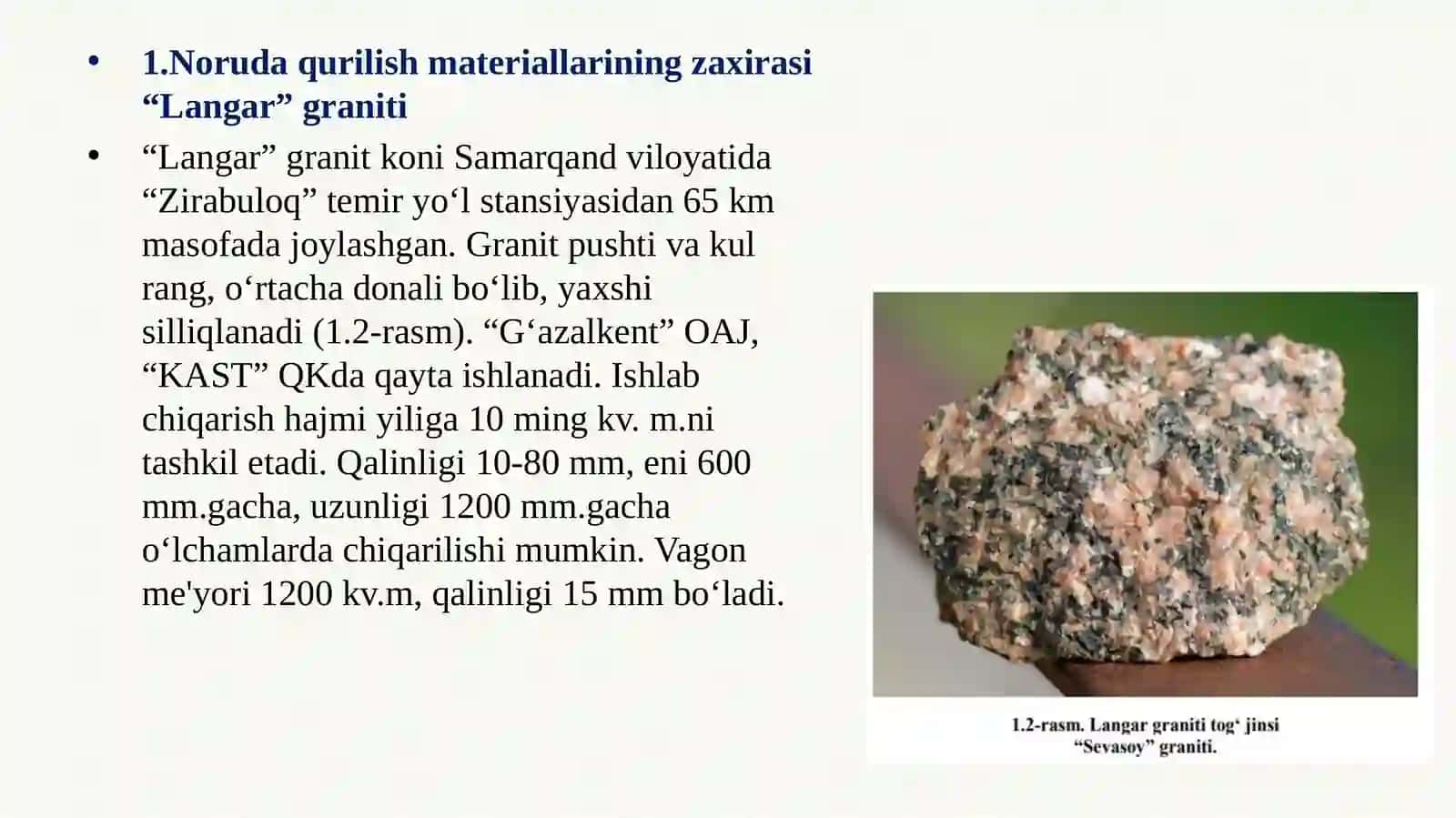 • 1.Noruda qurilish materiallarining zaxirasi “Langar” graniti

• “Langar” granit koni Samarqand viloyatida “Zirabuloq” temir yo‘l stansiyasidan 65 km masofada joylashgan. Granit pushti va kul rang, o‘rtacha donali bo‘lib, yaxshi silliqlanadi (1.2-rasm). “G‘azalkent” OAJ, “KAST” QKda qayta ishlanadi. Ishlab chiqarish hajmi yiliga 10 ming kv. m.ni tashkil etadi. Qalinligi 10-80 mm, eni 600 mm.gacha, uzunligi 1200 mm.gacha o‘lchamlarda chiqarilishi mumkin. Vagon me'yori 1200 kv.m, qalinligi 15 mm bo‘ladi.

1.2-rasm. Langar graniti tog‘ jinsi “Sevasoy” graniti.